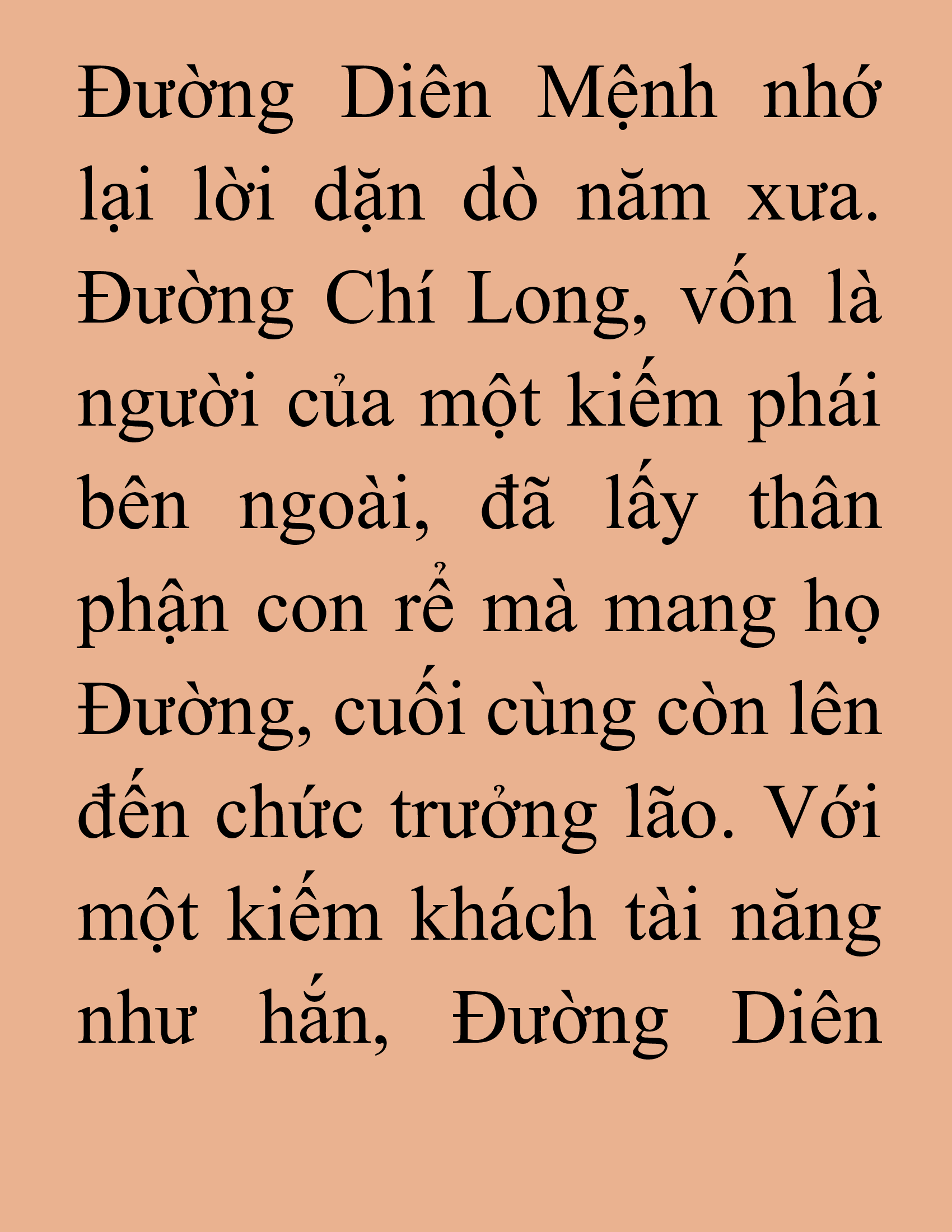 Đường Diên Mệnh nhớ lại lời dặn dò năm xưa. Đường Chí Long, vốn là người của một kiếm phái bên ngoài, đã lấy thân phận con rể mà mang họ Đường, cuối cùng còn lên đến chức trưởng lão. Với một kiếm khách tài năng như hắn, Đường Diên